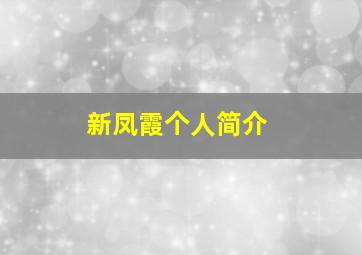 新凤霞个人简介